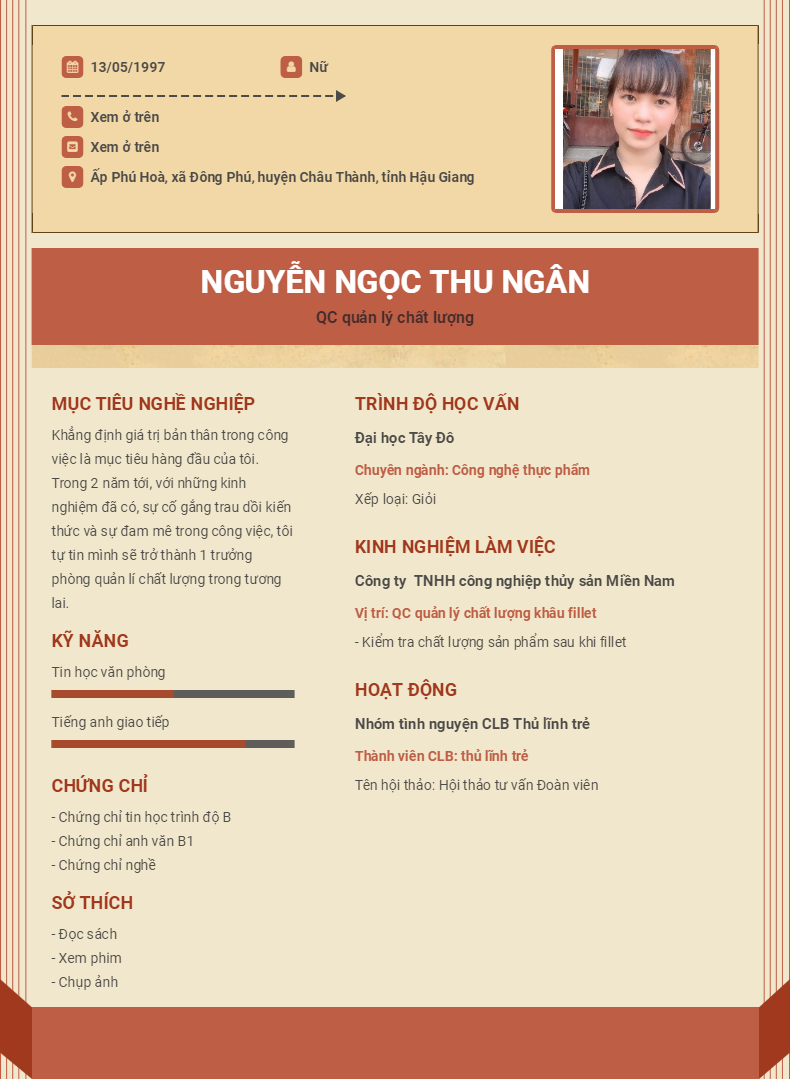 13/05/1997

Nữ

Xem ở trên

Xem ở trên

Ấp Phú Hoà, xã Đông Phú, huyện Châu Thành, tỉnh Hậu Giang

NGUYỄN NGỌC THU NGÂN

QC quản lý chất lượng

MỤC TIÊU NGHỀ NGHIỆP

Khẳng định giá trị bản thân trong công việc là mục tiêu hàng đầu của tôi. Trong 2 năm tới, với những kinh nghiệm đã có, sự cố gắng trau dồi kiến thức và sự đam mê trong công việc, tôi tự tin mình sẽ trở thành 1 trưởng phòng quản lí chất lượng trong tương lai.

KỸ NĂNG

Tin học văn phòng

Tiếng anh giao tiếp

CHỨNG CHỈ

- Chứng chỉ tin học trình độ B
- Chứng chỉ anh văn B1
- Chứng chỉ nghề

SỞ THÍCH

- Đọc sách
- Xem phim
- Chụp ảnh

TRÌNH ĐỘ HỌC VẤN

Đại học Tây Đô

Chuyên ngành: Công nghệ thực phẩm

Xếp loại: Giỏi

KINH NGHIỆM LÀM VIỆC

Công ty TNHH công nghiệp thủy sản Miền Nam

Vị trí: QC quản lý chất lượng khâu fillet

- Kiểm tra chất lượng sản phẩm sau khi fillet

HOẠT ĐỘNG

Nhóm tình nguyện CLB Thủ lĩnh trẻ

Thành viên CLB: thủ lĩnh trẻ

Tên hội thảo: Hội thảo tư vấn Đoàn viên